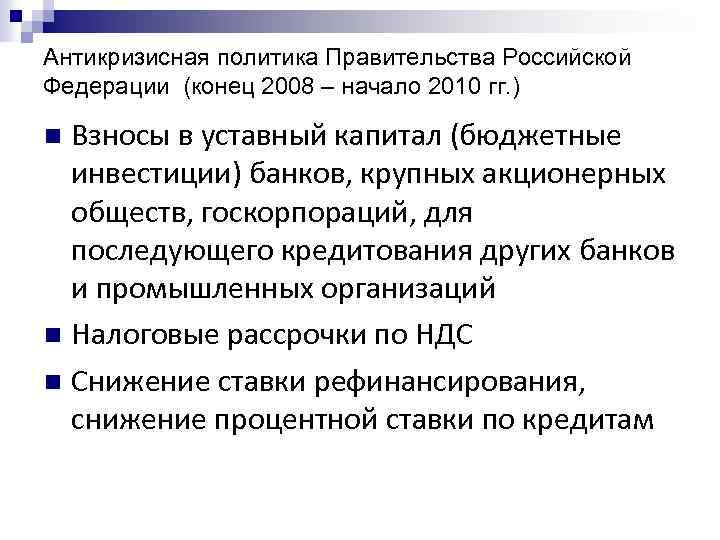 Антикризисная политика Правительства Российской Федерации (конец 2008 – начало 2010 гг.)

• Взносы в уставный капитал (бюджетные инвестиции) банков, крупных акционерных обществ, госкорпораций, для последующего кредитования других банков и промышленных организаций
• Налоговые рассрочки по НДС
• Снижение ставки рефинансирования, снижение процентной ставки по кредитам